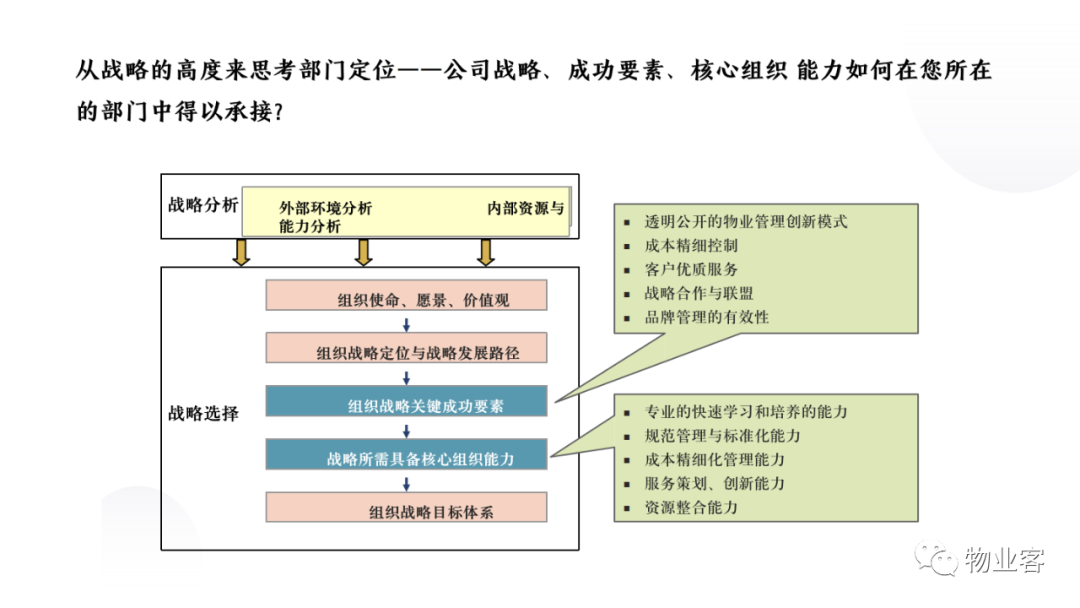 从战略的高度来思考部门定位——公司战略、成功要素、核心组织 能力如何在您所在的部门中得以承接？

战略分析

外部环境分析　　内部资源与能力分析

战略选择

组织使命、愿景、价值观

组织战略定位与战略发展路径

组织战略关键成功要素

战略所需具备核心组织能力

组织战略目标体系

▪ 透明公开的物业管理创新模式
▪ 成本精细控制
▪ 客户优质服务
▪ 战略合作与联盟
▪ 品牌管理的有效性

▪ 专业的快速学习和培养的能力
▪ 规范管理与标准化能力
▪ 成本精细化管理能力
▪ 服务策划、创新能力
▪ 资源整合能力

物业客